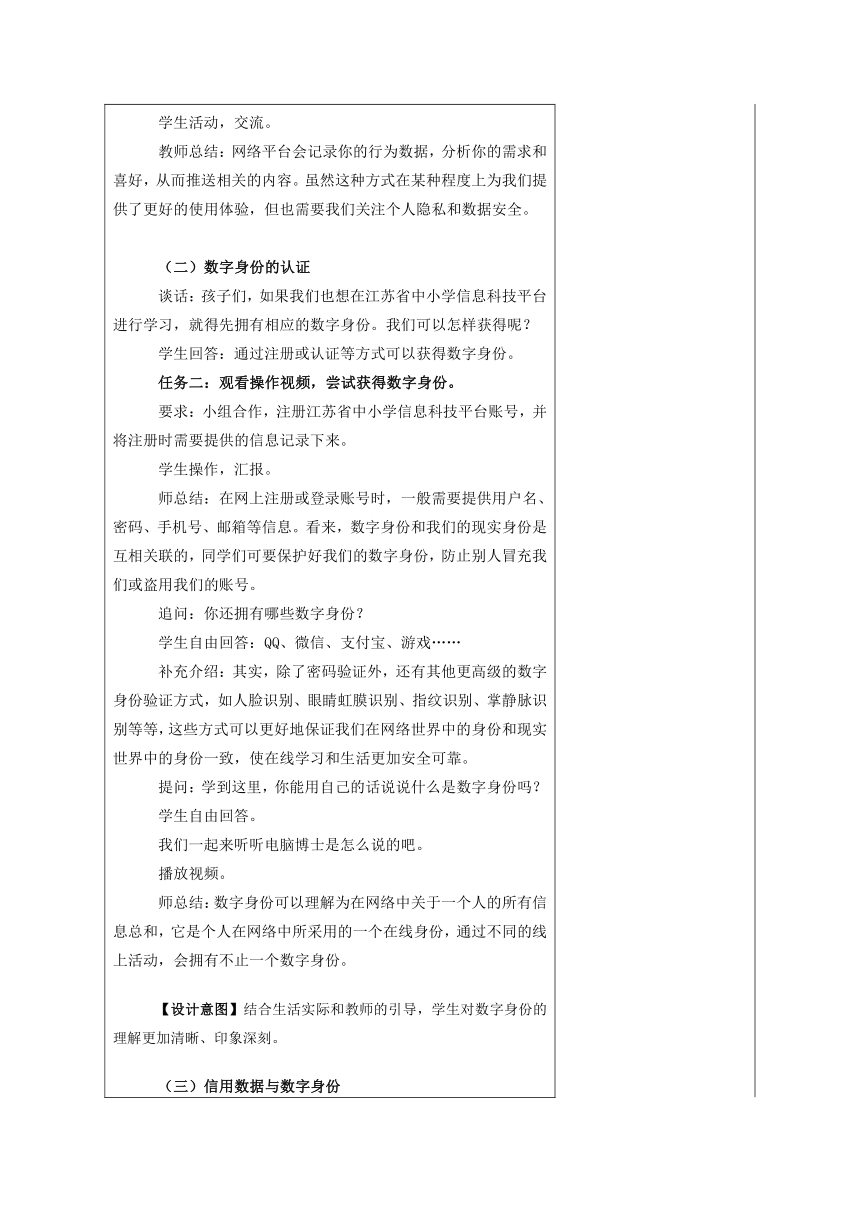 学生活动，交流。

教师总结：网络平台会记录你的行为数据，分析你的需求和喜好，从而推送相关的内容。虽然这种方式在某种程度上为我们提供了更好的使用体验，但也需要我们关注个人隐私和数据安全。

（二）数字身份的认证

谈话：孩子们，如果我们也想在江苏省中小学信息科技平台进行学习，就得先拥有相应的数字身份。我们可以怎样获得呢？

学生回答：通过注册或认证等方式可以获得数字身份。

任务二：观看操作视频，尝试获得数字身份。

要求：小组合作，注册江苏省中小学信息科技平台账号，并将注册时需要提供的信息记录下来。

学生操作，汇报。

师总结：在网上注册或登录账号时，一般需要提供用户名、密码、手机号、邮箱等信息。看来，数字身份和我们的现实身份是互相关联的，同学们可要保护好我们的数字身份，防止别人冒充我们或盗用我们的账号。

追问：你还拥有哪些数字身份？

学生自由回答：QQ、微信、支付宝、游戏……

补充介绍：其实，除了密码验证外，还有其他更高级的数字身份验证方式，如人脸识别、眼睛虹膜识别、指纹识别、掌静脉识别等等，这些方式可以更好地保证我们在网络世界中的身份和现实世界中的身份一致，使在线学习和生活更加安全可靠。

提问：学到这里，你能用自己的话说说什么是数字身份吗？

学生自由回答。

我们一起来听听电脑博士是怎么说的吧。

播放视频。

师总结：数字身份可以理解为在网络中关于一个人的所有信息总和，它是个人在网络中所采用的一个在线身份，通过不同的线上活动，会拥有不止一个数字身份。

【设计意图】结合生活实际和教师的引导，学生对数字身份的理解更加清晰、印象深刻。

（三）信用数据与数字身份